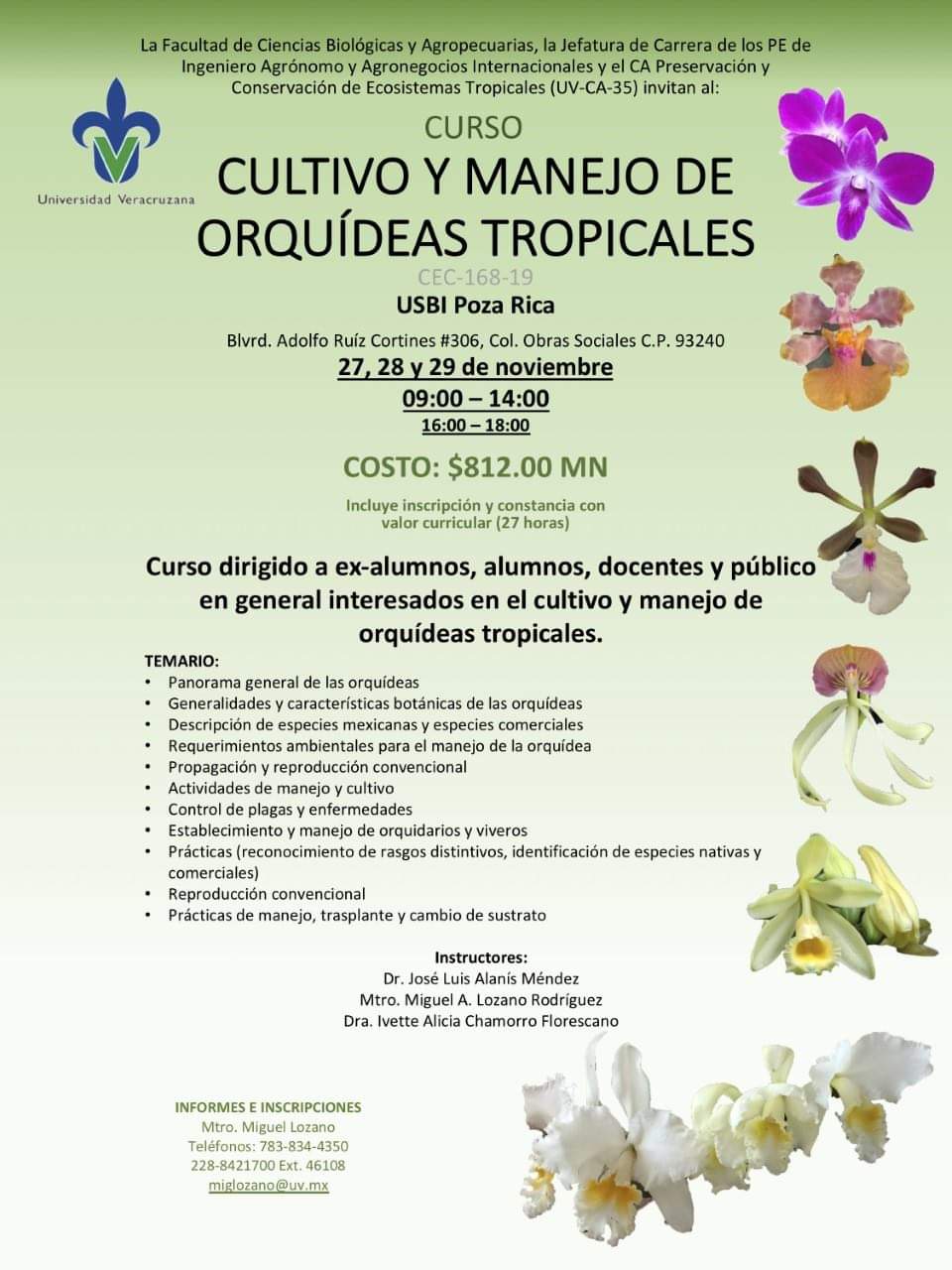 La Facultad de Ciencias Biológicas y Agropecuarias, la Jefatura de Carrera de los PE de Ingeniero Agrónomo y Agronegocios Internacionales y el CA Preservación y Conservación de Ecosistemas Tropicales (UV-CA-35) invitan al:

Universidad Veracruzana

CURSO

CULTIVO Y MANEJO DE ORQUÍDEAS TROPICALES

CEC-168-19

USBI Poza Rica

Blvrd. Adolfo Ruíz Cortines #306, Col. Obras Sociales C.P. 93240

27, 28 y 29 de noviembre

09:00 – 14:00

16:00 – 18:00

COSTO: $812.00 MN

Incluye inscripción y constancia con valor curricular (27 horas)

Curso dirigido a ex-alumnos, alumnos, docentes y público en general interesados en el cultivo y manejo de orquídeas tropicales.

TEMARIO:
• Panorama general de las orquídeas
• Generalidades y características botánicas de las orquídeas
• Descripción de especies mexicanas y especies comerciales
• Requerimientos ambientales para el manejo de la orquídea
• Propagación y reproducción convencional
• Actividades de manejo y cultivo
• Control de plagas y enfermedades
• Establecimiento y manejo de orquidarios y viveros
• Prácticas (reconocimiento de rasgos distintivos, identificación de especies nativas y comerciales)
• Reproducción convencional
• Prácticas de manejo, trasplante y cambio de sustrato

Instructores:
Dr. José Luis Alanís Méndez
Mtro. Miguel A. Lozano Rodríguez
Dra. Ivette Alicia Chamorro Florescano

INFORMES E INSCRIPCIONES
Mtro. Miguel Lozano
Teléfonos: 783-834-4350
228-8421700 Ext. 46108
miglozano@uv.mx